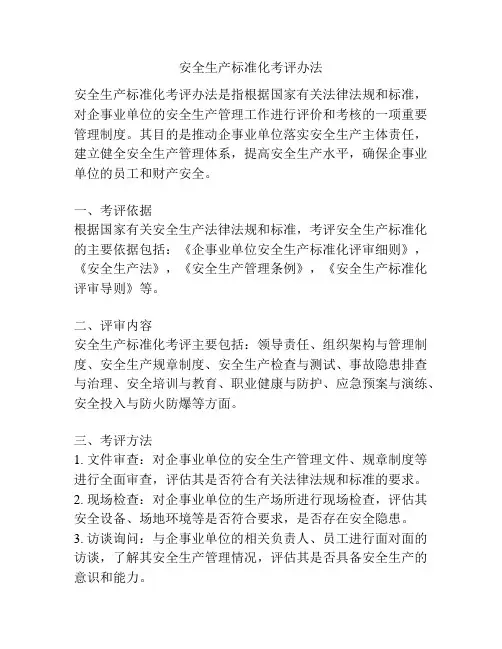 安全生产标准化考评办法

安全生产标准化考评办法是指根据国家有关法律法规和标准，对企事业单位的安全生产管理工作进行评价和考核的一项重要管理制度。其目的是推动企事业单位落实安全生产主体责任，建立健全安全生产管理体系，提高安全生产水平，确保企事业单位的员工和财产安全。

一、考评依据
根据国家有关安全生产法律法规和标准，考评安全生产标准化的主要依据包括：《企事业单位安全生产标准化评审细则》，《安全生产法》，《安全生产管理条例》，《安全生产标准化评审导则》等。

二、评审内容
安全生产标准化考评主要包括：领导责任、组织架构与管理制度、安全生产规章制度、安全生产检查与测试、事故隐患排查与治理、安全培训与教育、职业健康与防护、应急预案与演练、安全投入与防火防爆等方面。

三、考评方法
1. 文件审查：对企事业单位的安全生产管理文件、规章制度等进行全面审查，评估其是否符合有关法律法规和标准的要求。
2. 现场检查：对企事业单位的生产场所进行现场检查，评估其安全设备、场地环境等是否符合要求，是否存在安全隐患。
3. 访谈询问：与企事业单位的相关负责人、员工进行面对面的访谈，了解其安全生产管理情况，评估其是否具备安全生产的意识和能力。